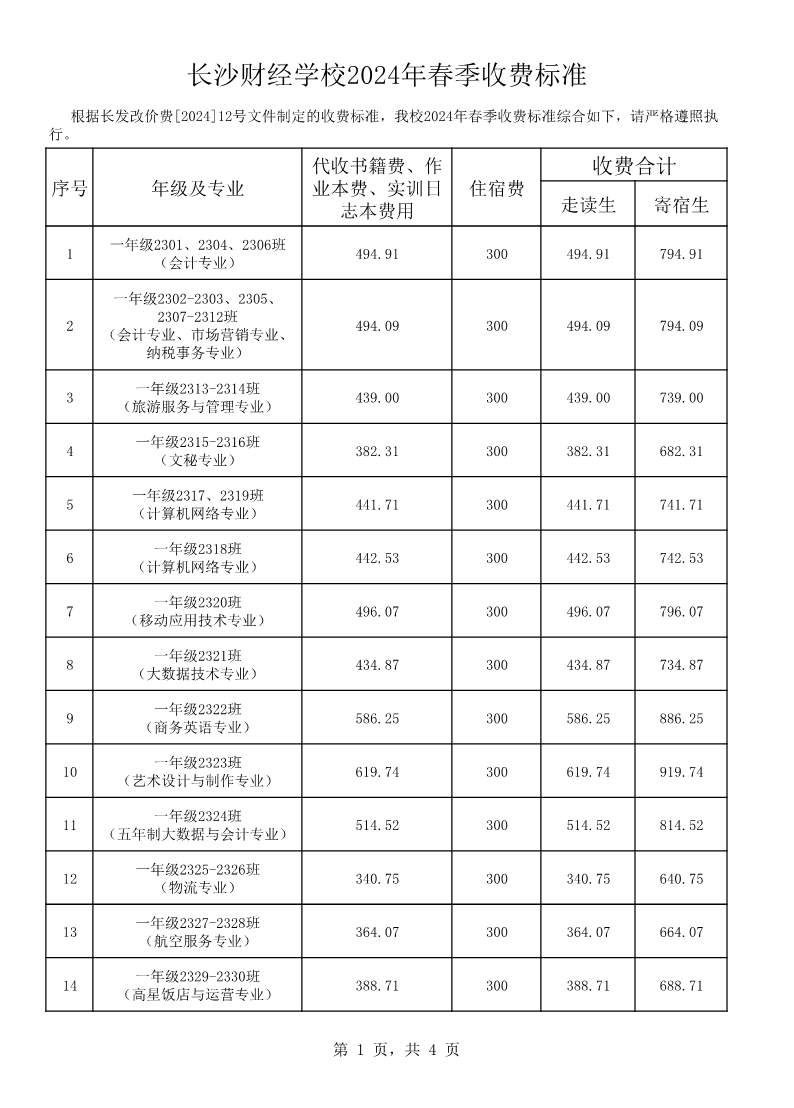 长沙财经学校2024年春季收费标准

根据长发改价费[2024]12号文件制定的收费标准，我校2024年春季收费标准综合如下，请严格遵照执行。

| 序号 | 年级及专业 | 代收书籍费、作业本费、实训日志本费用 | 住宿费 | 收费合计 走读生 | 收费合计 寄宿生 |
|---|---|---|---|---|---|
| 1 | 一年级2301、2304、2306班（会计专业） | 494.91 | 300 | 494.91 | 794.91 |
| 2 | 一年级2302-2303、2305、2307-2312班（会计专业、市场营销专业、纳税事务专业） | 494.09 | 300 | 494.09 | 794.09 |
| 3 | 一年级2313-2314班（旅游服务与管理专业） | 439.00 | 300 | 439.00 | 739.00 |
| 4 | 一年级2315-2316班（文秘专业） | 382.31 | 300 | 382.31 | 682.31 |
| 5 | 一年级2317、2319班（计算机网络专业） | 441.71 | 300 | 441.71 | 741.71 |
| 6 | 一年级2318班（计算机网络专业） | 442.53 | 300 | 442.53 | 742.53 |
| 7 | 一年级2320班（移动应用技术专业） | 496.07 | 300 | 496.07 | 796.07 |
| 8 | 一年级2321班（大数据技术专业） | 434.87 | 300 | 434.87 | 734.87 |
| 9 | 一年级2322班（商务英语专业） | 586.25 | 300 | 586.25 | 886.25 |
| 10 | 一年级2323班（艺术设计与制作专业） | 619.74 | 300 | 619.74 | 919.74 |
| 11 | 一年级2324班（五年制大数据与会计专业） | 514.52 | 300 | 514.52 | 814.52 |
| 12 | 一年级2325-2326班（物流专业） | 340.75 | 300 | 340.75 | 640.75 |
| 13 | 一年级2327-2328班（航空服务专业） | 364.07 | 300 | 364.07 | 664.07 |
| 14 | 一年级2329-2330班（高星饭店与运营专业） | 388.71 | 300 | 388.71 | 688.71 |

第 1 页，共 4 页